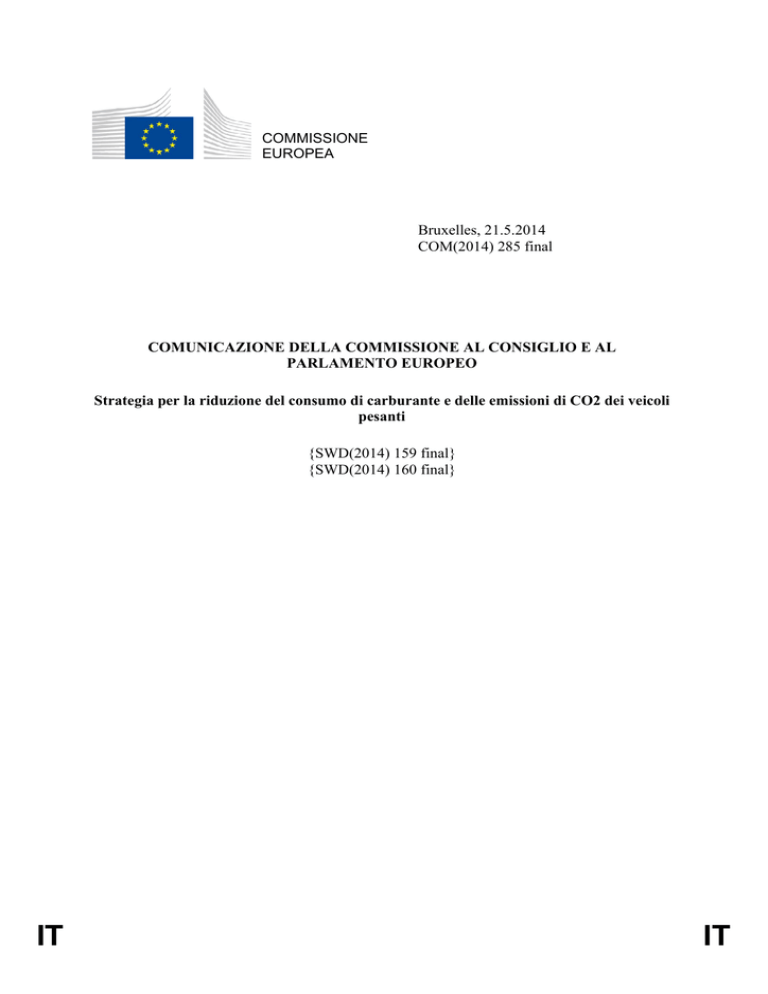 COMMISSIONE
EUROPEA

Bruxelles, 21.5.2014
COM(2014) 285 final

COMUNICAZIONE DELLA COMMISSIONE AL CONSIGLIO E AL PARLAMENTO EUROPEO

Strategia per la riduzione del consumo di carburante e delle emissioni di CO2 dei veicoli pesanti

{SWD(2014) 159 final}
{SWD(2014) 160 final}

IT

IT